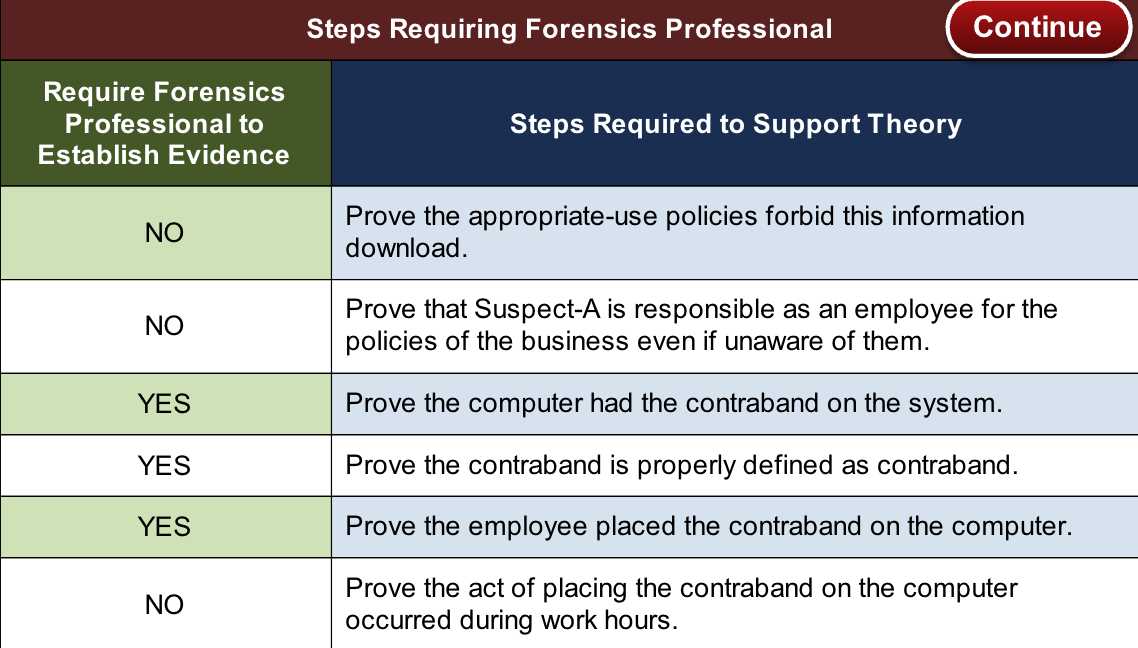 Steps Requiring Forensics Professional

Continue

| Require Forensics Professional to Establish Evidence | Steps Required to Support Theory |
|---|---|
| NO | Prove the appropriate-use policies forbid this information download. |
| NO | Prove that Suspect-A is responsible as an employee for the policies of the business even if unaware of them. |
| YES | Prove the computer had the contraband on the system. |
| YES | Prove the contraband is properly defined as contraband. |
| YES | Prove the employee placed the contraband on the computer. |
| NO | Prove the act of placing the contraband on the computer occurred during work hours. |